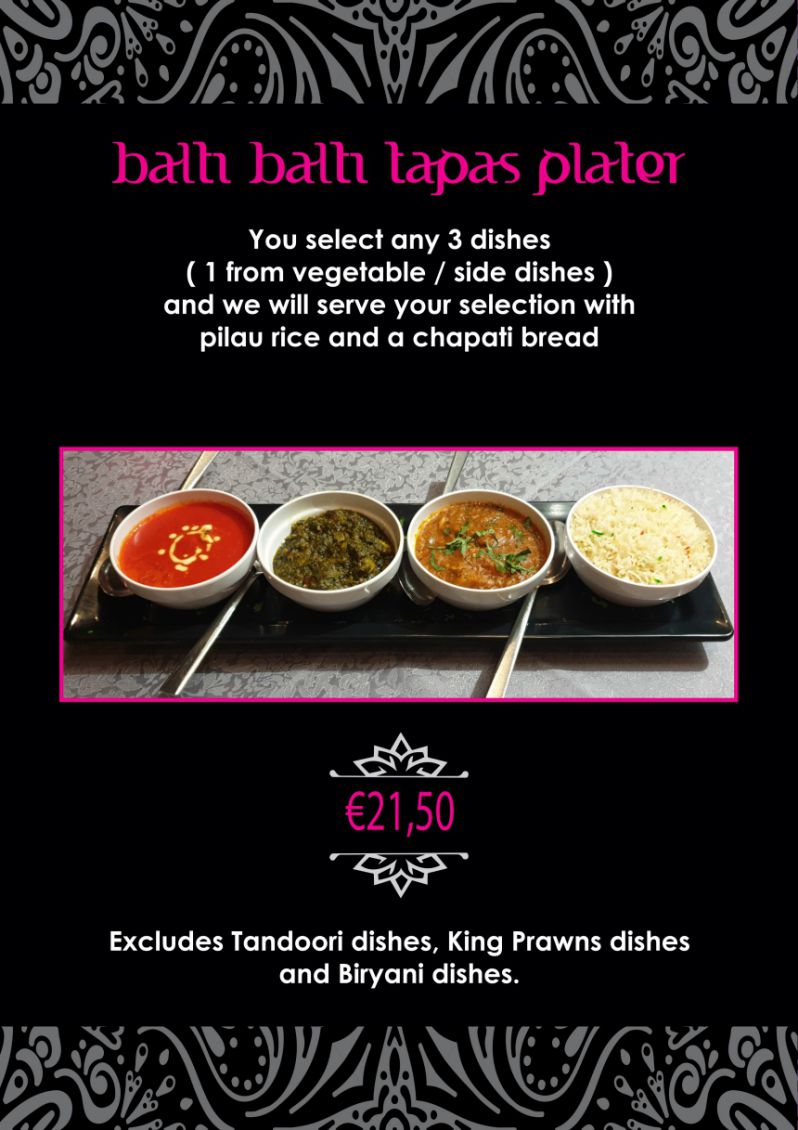 balti balti tapas plater

You select any 3 dishes
( 1 from vegetable / side dishes )
and we will serve your selection with
pilau rice and a chapati bread

€21,50

Excludes Tandoori dishes, King Prawns dishes
and Biryani dishes.